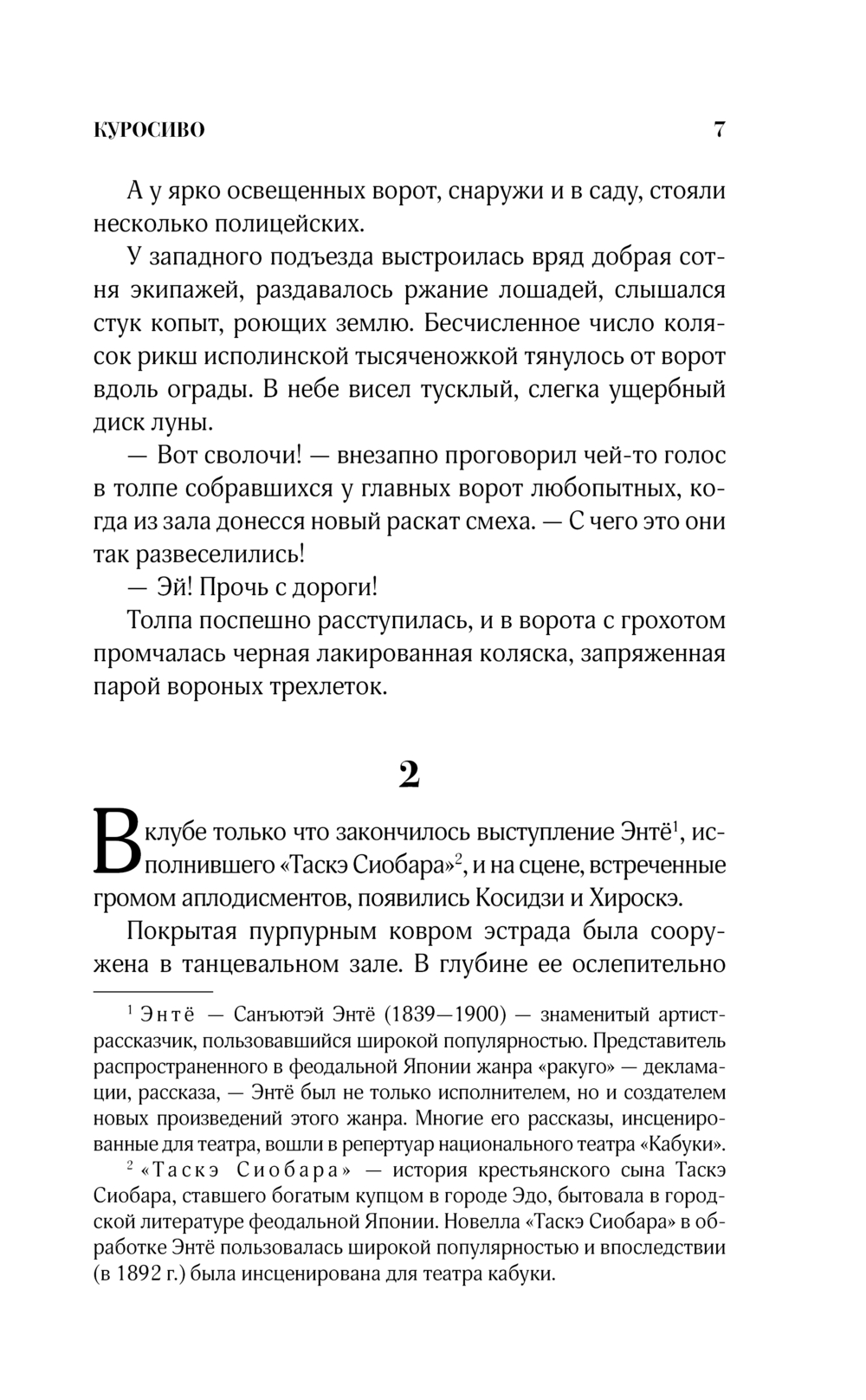 КУРОСИВО 7

А у ярко освещенных ворот, снаружи и в саду, стояли несколько полицейских.

У западного подъезда выстроилась вряд добрая сотня экипажей, раздавалось ржание лошадей, слышался стук копыт, роющих землю. Бесчисленное число колясок рикш исполинской тысяченожкой тянулось от ворот вдоль ограды. В небе висел тусклый, слегка ущербный диск луны.

— Вот сволочи! — внезапно проговорил чей-то голос в толпе собравшихся у главных ворот любопытных, когда из зала донесся новый раскат смеха. — С чего это они так развеселились!

— Эй! Прочь с дороги!

Толпа поспешно расступилась, и в ворота с грохотом промчалась черная лакированная коляска, запряженная парой вороных трехлеток.

2

В клубе только что закончилось выступление Энтё$^1$, исполнившего «Таскэ Сиобара»$^2$, и на сцене, встреченные громом аплодисментов, появились Косидзи и Хироскэ.

Покрытая пурпурным ковром эстрада была сооружена в танцевальном зале. В глубине ее ослепительно

$^1$ Энтё — Санъютэй Энтё (1839—1900) — знаменитый артист-рассказчик, пользовавшийся широкой популярностью. Представитель распространенного в феодальной Японии жанра «ракуго» — декламации, рассказа, — Энтё был не только исполнителем, но и создателем новых произведений этого жанра. Многие его рассказы, инсценированные для театра, вошли в репертуар национального театра «Кабуки».

$^2$ «Таскэ Сиобара» — история крестьянского сына Таскэ Сиобара, ставшего богатым купцом в городе Эдо, бытовала в городской литературе феодальной Японии. Новелла «Таскэ Сиобара» в обработке Энтё пользовалась широкой популярностью и впоследствии (в 1892 г.) была инсценирована для театра кабуки.